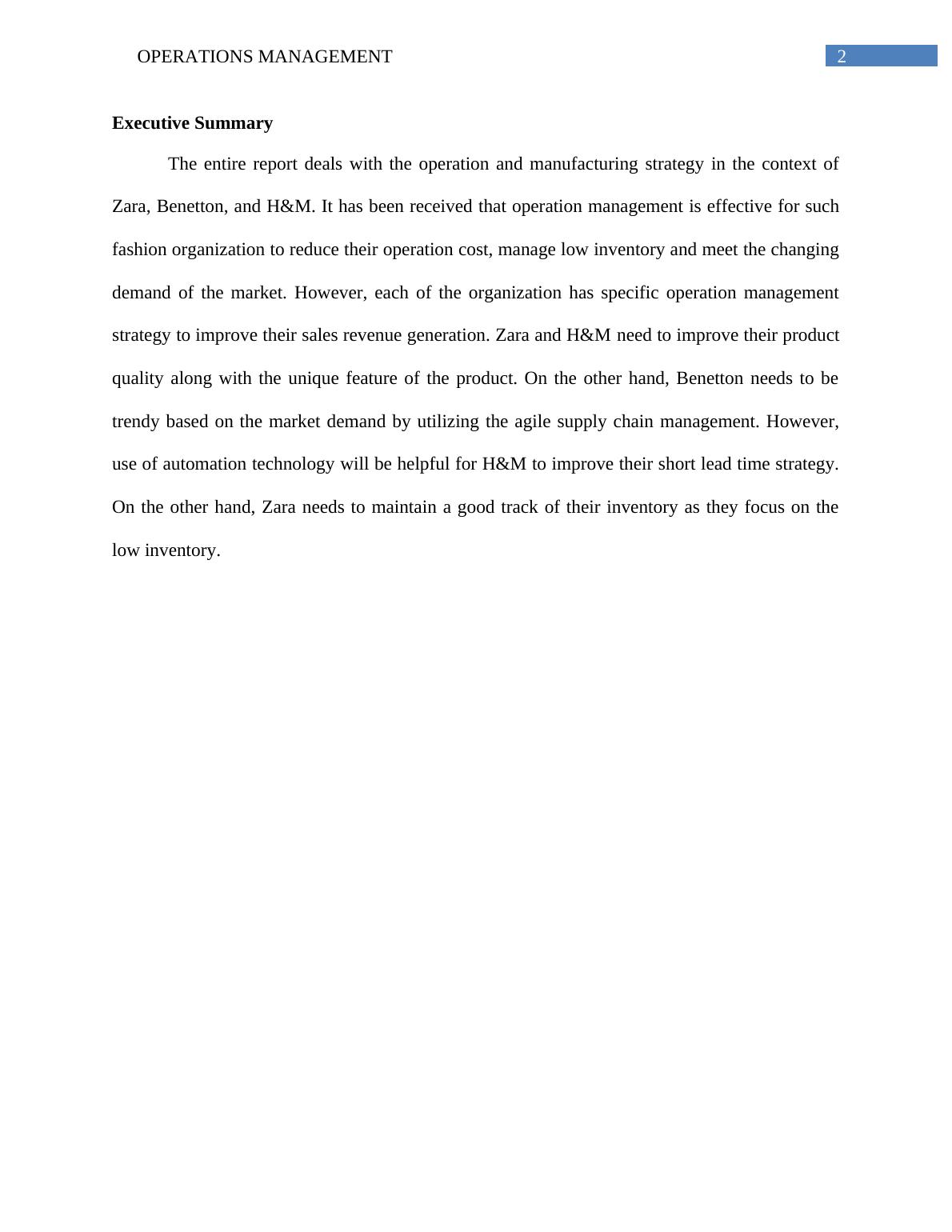 OPERATIONS MANAGEMENT 2

Executive Summary

The entire report deals with the operation and manufacturing strategy in the context of Zara, Benetton, and H&M. It has been received that operation management is effective for such fashion organization to reduce their operation cost, manage low inventory and meet the changing demand of the market. However, each of the organization has specific operation management strategy to improve their sales revenue generation. Zara and H&M need to improve their product quality along with the unique feature of the product. On the other hand, Benetton needs to be trendy based on the market demand by utilizing the agile supply chain management. However, use of automation technology will be helpful for H&M to improve their short lead time strategy. On the other hand, Zara needs to maintain a good track of their inventory as they focus on the low inventory.